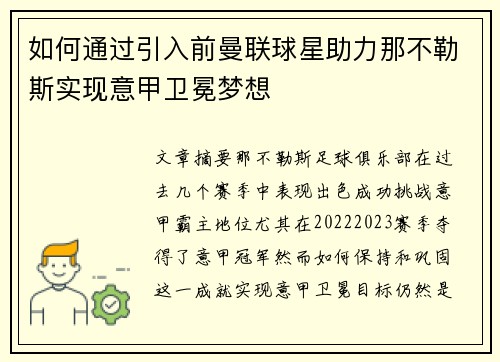 如何通过引入前曼联球星助力那不勒斯实现意甲卫冕梦想

文章摘要那不勒斯足球俱乐部在过去几个赛季中表现出色成功挑战意甲霸主地位尤其在20222023赛季夺得了意甲冠军然而如何保持和巩固这一成就实现意甲卫冕目标仍然是